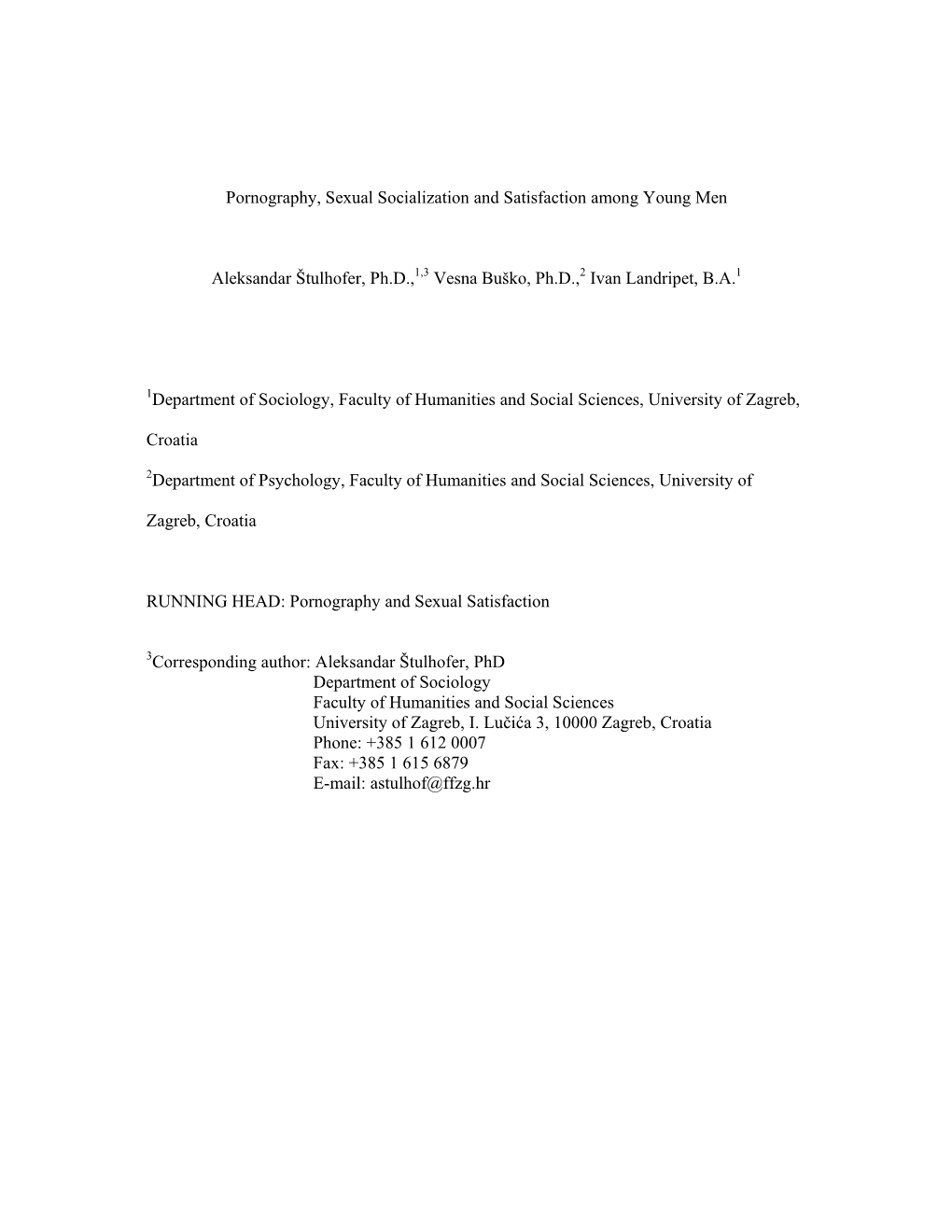 Pornography, Sexual Socialization and Satisfaction among Young Men

Aleksandar Štulhofer, Ph.D.,$^{1,3}$ Vesna Buško, Ph.D.,$^{2}$ Ivan Landripet, B.A.$^{1}$

$^{1}$Department of Sociology, Faculty of Humanities and Social Sciences, University of Zagreb, Croatia

$^{2}$Department of Psychology, Faculty of Humanities and Social Sciences, University of Zagreb, Croatia

RUNNING HEAD: Pornography and Sexual Satisfaction

$^{3}$Corresponding author: Aleksandar Štulhofer, PhD
Department of Sociology
Faculty of Humanities and Social Sciences
University of Zagreb, I. Lučića 3, 10000 Zagreb, Croatia
Phone: +385 1 612 0007
Fax: +385 1 615 6879
E-mail: astulhof@ffzg.hr